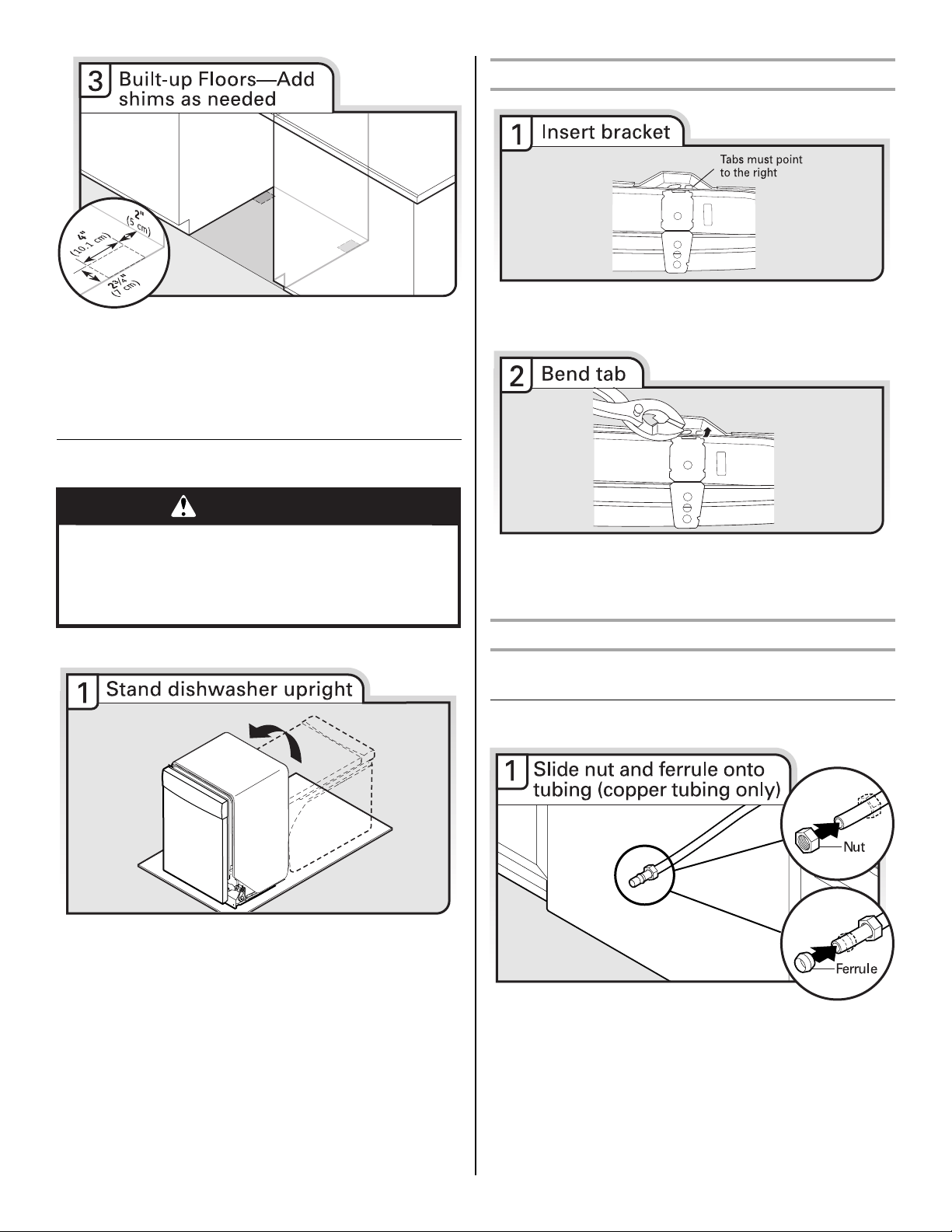 3 Built-up Floors—Add shims as needed

4" (10.1 cm)

2" (5 cm)

2¾" (7 cm)

1 Stand dishwasher upright

1 Insert bracket

Tabs must point to the right

2 Bend tab

1 Slide nut and ferrule onto tubing (copper tubing only)

Nut

Ferrule